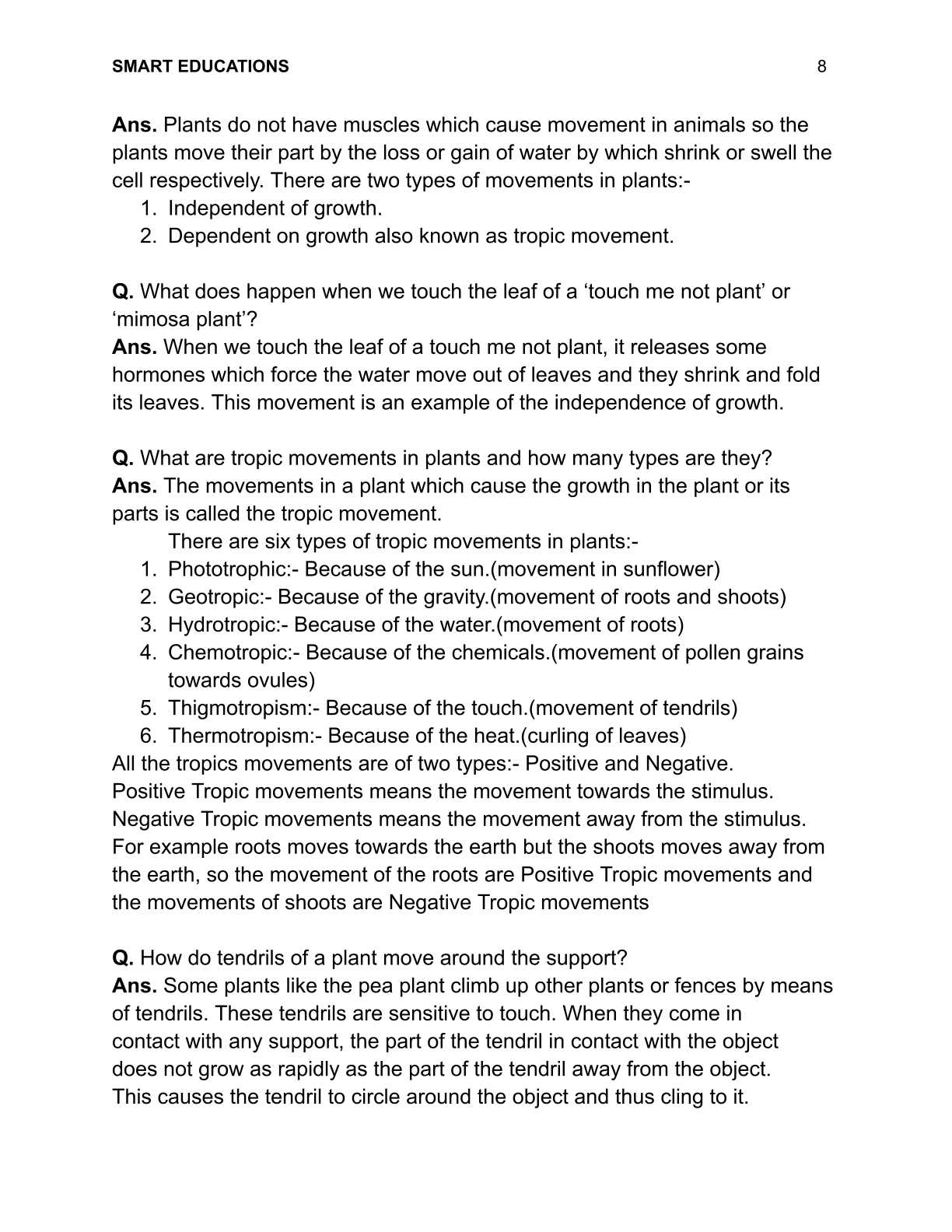 SMART EDUCATIONS 8

Ans. Plants do not have muscles which cause movement in animals so the plants move their part by the loss or gain of water by which shrink or swell the cell respectively. There are two types of movements in plants:-
1. Independent of growth.
2. Dependent on growth also known as tropic movement.

Q. What does happen when we touch the leaf of a ‘touch me not plant’ or ‘mimosa plant’?
Ans. When we touch the leaf of a touch me not plant, it releases some hormones which force the water move out of leaves and they shrink and fold its leaves. This movement is an example of the independence of growth.

Q. What are tropic movements in plants and how many types are they?
Ans. The movements in a plant which cause the growth in the plant or its parts is called the tropic movement.
There are six types of tropic movements in plants:-
1. Phototrophic:- Because of the sun.(movement in sunflower)
2. Geotropic:- Because of the gravity.(movement of roots and shoots)
3. Hydrotropic:- Because of the water.(movement of roots)
4. Chemotropic:- Because of the chemicals.(movement of pollen grains towards ovules)
5. Thigmotropism:- Because of the touch.(movement of tendrils)
6. Thermotropism:- Because of the heat.(curling of leaves)
All the tropics movements are of two types:- Positive and Negative.
Positive Tropic movements means the movement towards the stimulus.
Negative Tropic movements means the movement away from the stimulus.
For example roots moves towards the earth but the shoots moves away from the earth, so the movement of the roots are Positive Tropic movements and the movements of shoots are Negative Tropic movements

Q. How do tendrils of a plant move around the support?
Ans. Some plants like the pea plant climb up other plants or fences by means of tendrils. These tendrils are sensitive to touch. When they come in contact with any support, the part of the tendril in contact with the object does not grow as rapidly as the part of the tendril away from the object. This causes the tendril to circle around the object and thus cling to it.